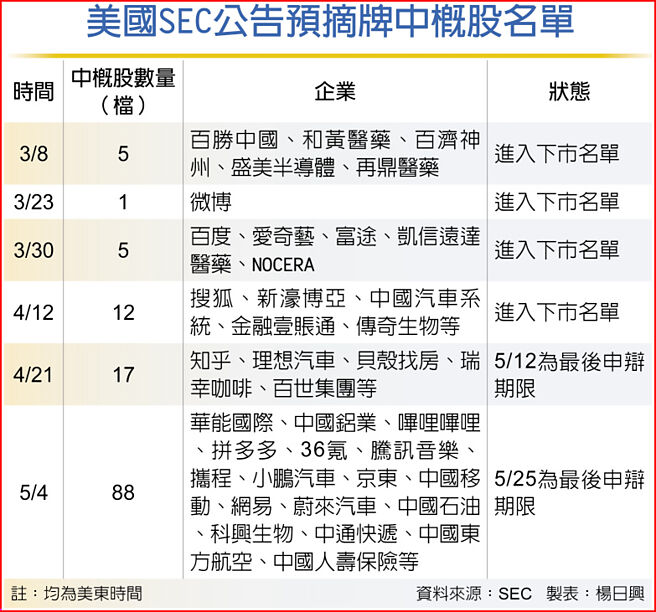 美國SEC公告預摘牌中概股名單

| 時間 | 中概股數量（檔） | 企業 | 狀態 |
|---|---|---|---|
| 3/8 | 5 | 百勝中國、和黃醫藥、百濟神州、盛美半導體、再鼎醫藥 | 進入下市名單 |
| 3/23 | 1 | 微博 | 進入下市名單 |
| 3/30 | 5 | 百度、愛奇藝、富途、凱信遠達醫藥、NOCERA | 進入下市名單 |
| 4/12 | 12 | 搜狐、新濠博亞、中國汽車系統、金融壹賬通、傳奇生物等 | 進入下市名單 |
| 4/21 | 17 | 知乎、理想汽車、貝殼找房、瑞幸咖啡、百世集團等 | 5/12為最後申辯期限 |
| 5/4 | 88 | 華能國際、中國鋁業、嗶哩嗶哩、拼多多、36氪、騰訊音樂、攜程、小鵬汽車、京東、中國移動、網易、蔚來汽車、中國石油、科興生物、中通快遞、中國東方航空、中國人壽保險等 | 5/25為最後申辯期限 |

註：均為美東時間

資料來源：SEC　製表：楊日興